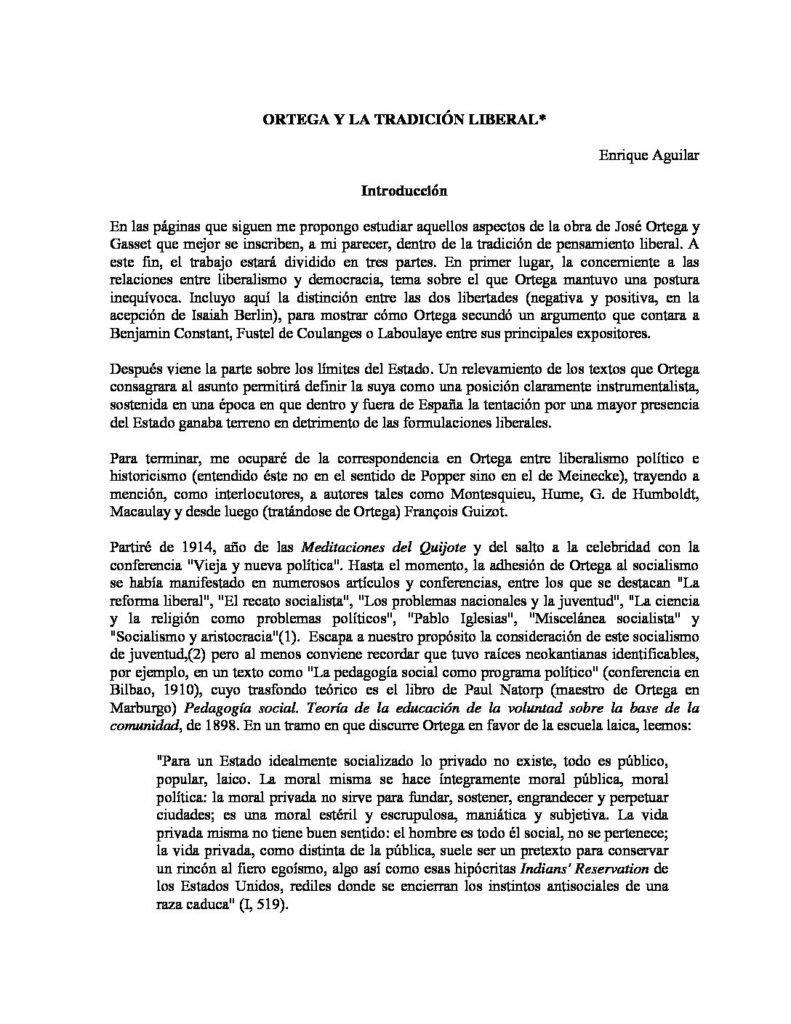 ORTEGA Y LA TRADICIÓN LIBERAL*

Enrique Aguilar

Introducción

En las páginas que siguen me propongo estudiar aquellos aspectos de la obra de José Ortega y Gasset que mejor se inscriben, a mi parecer, dentro de la tradición de pensamiento liberal. A este fin, el trabajo estará dividido en tres partes. En primer lugar, la concerniente a las relaciones entre liberalismo y democracia, tema sobre el que Ortega mantuvo una postura inequívoca. Incluyo aquí la distinción entre las dos libertades (negativa y positiva, en la acepción de Isaiah Berlin), para mostrar cómo Ortega secundó un argumento que contara a Benjamin Constant, Fustel de Coulanges o Laboulaye entre sus principales expositores.

Después viene la parte sobre los límites del Estado. Un relevamiento de los textos que Ortega consagrara al asunto permitirá definir la suya como una posición claramente instrumentalista, sostenida en una época en que dentro y fuera de España la tentación por una mayor presencia del Estado ganaba terreno en detrimento de las formulaciones liberales.

Para terminar, me ocuparé de la correspondencia en Ortega entre liberalismo político e historicismo (entendido éste no en el sentido de Popper sino en el de Meinecke), trayendo a mención, como interlocutores, a autores tales como Montesquieu, Hume, G. de Humboldt, Macaulay y desde luego (tratándose de Ortega) François Guizot.

Partiré de 1914, año de las Meditaciones del Quijote y del salto a la celebridad con la conferencia "Vieja y nueva política". Hasta el momento, la adhesión de Ortega al socialismo se había manifestado en numerosos artículos y conferencias, entre los que se destacan "La reforma liberal", "El recato socialista", "Los problemas nacionales y la juventud", "La ciencia y la religión como problemas políticos", "Pablo Iglesias", "Miscelánea socialista" y "Socialismo y aristocracia"(1). Escapa a nuestro propósito la consideración de este socialismo de juventud,(2) pero al menos conviene recordar que tuvo raíces neokantianas identificables, por ejemplo, en un texto como "La pedagogía social como programa político" (conferencia en Bilbao, 1910), cuyo trasfondo teórico es el libro de Paul Natorp (maestro de Ortega en Marburgo) Pedagogía social. Teoría de la educación de la voluntad sobre la base de la comunidad, de 1898. En un tramo en que discurre Ortega en favor de la escuela laica, leemos:

"Para un Estado idealmente socializado lo privado no existe, todo es público, popular, laico. La moral misma se hace íntegramente moral pública, moral política: la moral privada no sirve para fundar, sostener, engrandecer y perpetuar ciudades; es una moral estéril y escrupulosa, maniática y subjetiva. La vida privada misma no tiene buen sentido: el hombre es todo él social, no se pertenece; la vida privada, como distinta de la pública, suele ser un pretexto para conservar un rincón al fiero egoísmo, algo así como esas hipócritas Indians' Reservation de los Estados Unidos, rediles donde se encierran los instintos antisociales de una raza caduca" (I, 519).